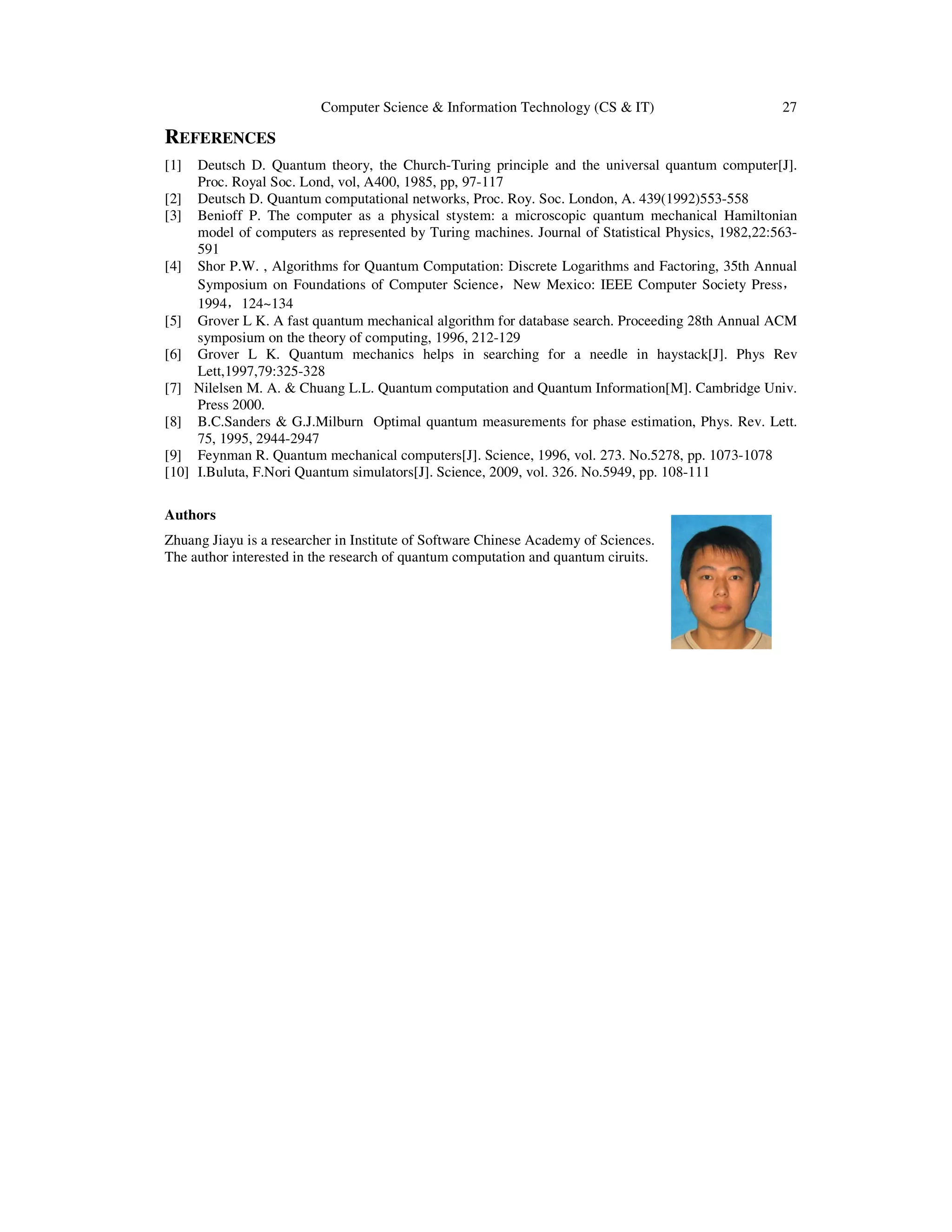 Computer Science & Information Technology (CS & IT) 27

REFERENCES

[1] Deutsch D. Quantum theory, the Church-Turing principle and the universal quantum computer[J]. Proc. Royal Soc. Lond, vol, A400, 1985, pp, 97-117
[2] Deutsch D. Quantum computational networks, Proc. Roy. Soc. London, A. 439(1992)553-558
[3] Benioff P. The computer as a physical stystem: a microscopic quantum mechanical Hamiltonian model of computers as represented by Turing machines. Journal of Statistical Physics, 1982,22:563-591
[4] Shor P.W. , Algorithms for Quantum Computation: Discrete Logarithms and Factoring, 35th Annual Symposium on Foundations of Computer Science，New Mexico: IEEE Computer Society Press，1994，124~134
[5] Grover L K. A fast quantum mechanical algorithm for database search. Proceeding 28th Annual ACM symposium on the theory of computing, 1996, 212-129
[6] Grover L K. Quantum mechanics helps in searching for a needle in haystack[J]. Phys Rev Lett,1997,79:325-328
[7] Nilelsen M. A. & Chuang L.L. Quantum computation and Quantum Information[M]. Cambridge Univ. Press 2000.
[8] B.C.Sanders & G.J.Milburn Optimal quantum measurements for phase estimation, Phys. Rev. Lett. 75, 1995, 2944-2947
[9] Feynman R. Quantum mechanical computers[J]. Science, 1996, vol. 273. No.5278, pp. 1073-1078
[10] I.Buluta, F.Nori Quantum simulators[J]. Science, 2009, vol. 326. No.5949, pp. 108-111

Authors

Zhuang Jiayu is a researcher in Institute of Software Chinese Academy of Sciences. The author interested in the research of quantum computation and quantum ciruits.